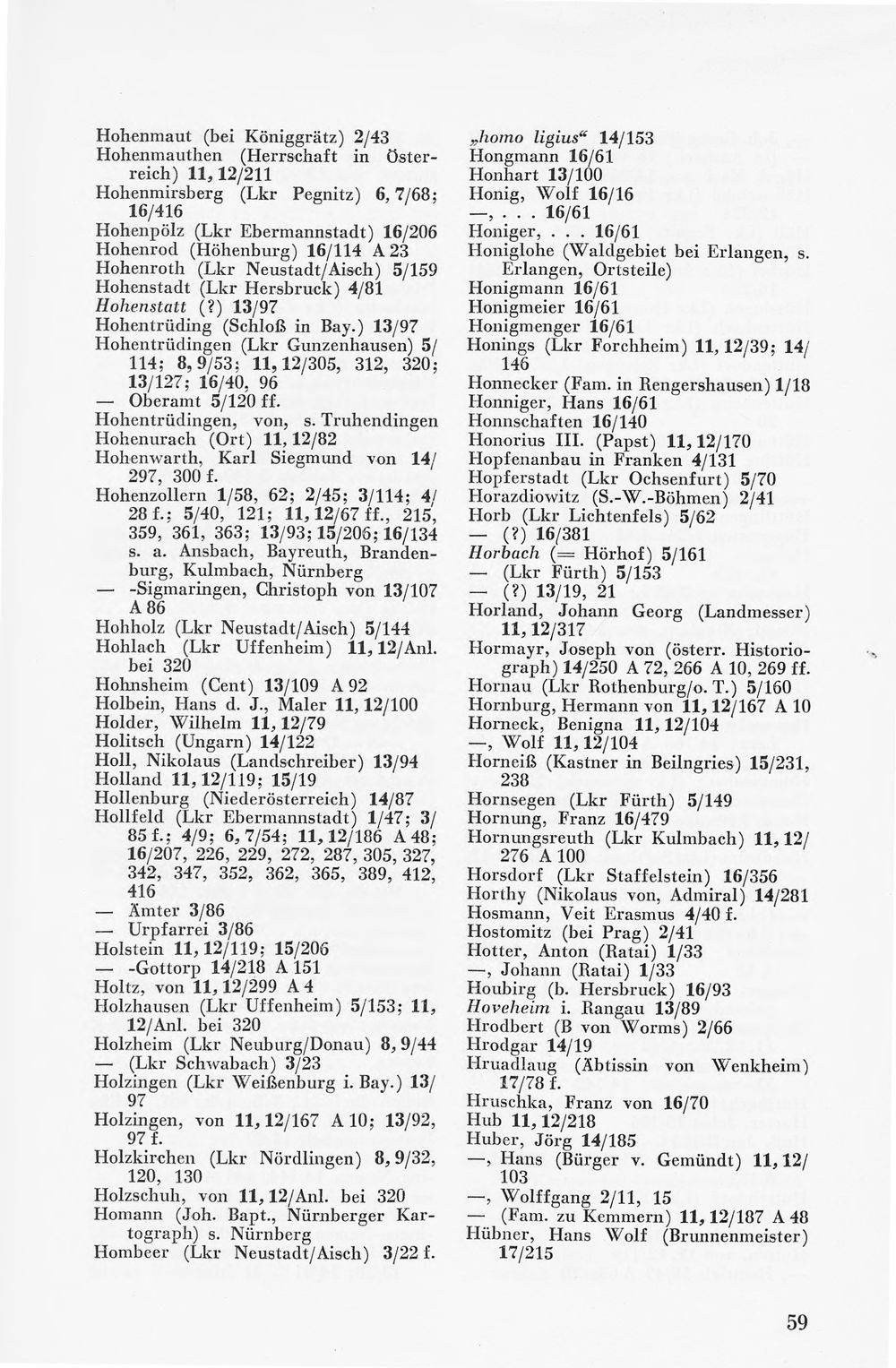 Hohenmaut (bei Königgrätz) 2/43
Hohenmauthen (Herrschaft in Österreich) 11, 12/211
Hohenmirsberg (Lkr Pegnitz) 6, 7/68; 16/416
Hohenpölz (Lkr Ebermannstadt) 16/206
Hohenrod (Höhenburg) 16/114 A 23
Hohenroth (Lkr Neustadt/Aisch) 5/159
Hohenstadt (Lkr Hersbruck) 4/81
Hohenstatt (?) 13/97
Hohentrüding (Schloß in Bay.) 13/97
Hohentrüdingen (Lkr Gunzenhausen) 5/114; 8, 9/53; 11, 12/305, 312, 320; 13/127; 16/40, 96
— Oberamt 5/120 ff.
Hohentrüdingen, von, s. Truhendingen
Hohenurach (Ort) 11, 12/82
Hohenwarth, Karl Siegmund von 14/297, 300 f.
Hohenzollern 1/58, 62; 2/45; 3/114; 4/28 f.; 5/40, 121; 11, 12/67 ff., 215, 359, 361, 363; 13/93; 15/206; 16/134 s. a. Ansbach, Bayreuth, Brandenburg, Kulmbach, Nürnberg
— -Sigmaringen, Christoph von 13/107 A 86
Hohholz (Lkr Neustadt/Aisch) 5/144
Hohlach (Lkr Uffenheim) 11, 12/Anl. bei 320
Hohnsheim (Cent) 13/109 A 92
Holbein, Hans d. J., Maler 11, 12/100
Holder, Wilhelm 11, 12/79
Holitsch (Ungarn) 14/122
Holl, Nikolaus (Landschreiber) 13/94
Holland 11, 12/119; 15/19
Hollenburg (Niederösterreich) 14/87
Hollfeld (Lkr Ebermannstadt) 1/47; 3/85 f.; 4/9; 6, 7/54; 11, 12/186 A 48; 16/207, 226, 229, 272, 287, 305, 327, 342, 347, 352, 362, 365, 389, 412, 416
— Ämter 3/86
— Urpfarrei 3/86
Holstein 11, 12/119; 15/206
— -Gottorp 14/218 A 151
Holtz, von 11, 12/299 A 4
Holzhausen (Lkr Uffenheim) 5/153; 11, 12/Anl. bei 320
Holzheim (Lkr Neuburg/Donau) 8, 9/44
— (Lkr Schwabach) 3/23
Holzingen (Lkr Weißenburg i. Bay.) 13/97
Holzingen, von 11, 12/167 A 10; 13/92, 97 f.
Holzkirchen (Lkr Nördlingen) 8, 9/32, 120, 130
Holzschuh, von 11, 12/Anl. bei 320
Homann (Joh. Bapt., Nürnberger Kartograph) s. Nürnberg
Hombeer (Lkr Neustadt/Aisch) 3/22 f.

„homo ligius“ 14/153
Hongmann 16/61
Honhart 13/100
Honig, Wolf 16/16
—, . . . 16/61
Honiger, . . . 16/61
Honiglohe (Waldgebiet bei Erlangen, s. Erlangen, Ortsteile)
Honigmann 16/61
Honigmeier 16/61
Honigmenger 16/61
Honings (Lkr Forchheim) 11, 12/39; 14/146
Honnecker (Fam. in Rengershausen) 1/18
Honniger, Hans 16/61
Honnschaften 16/140
Honorius III. (Papst) 11, 12/170
Hopfenanbau in Franken 4/131
Hopferstadt (Lkr Ochsenfurt) 5/70
Horazdiowitz (S.-W.-Böhmen) 2/41
Horb (Lkr Lichtenfels) 5/62
— (?) 16/381
Horbach (= Hörhof) 5/161
— (Lkr Fürth) 5/153
— (?) 13/19, 21
Horland, Johann Georg (Landmesser) 11, 12/317
Hormayr, Joseph von (österr. Historiograph) 14/250 A 72, 266 A 10, 269 ff.
Hornau (Lkr Rothenburg/o. T.) 5/160
Hornburg, Hermann von 11, 12/167 A 10
Horneck, Benigna 11, 12/104
—, Wolf 11, 12/104
Horneiß (Kastner in Beilngries) 15/231, 238
Hornsegen (Lkr Fürth) 5/149
Hornung, Franz 16/479
Hornungsreuth (Lkr Kulmbach) 11, 12/276 A 100
Horsdorf (Lkr Staffelstein) 16/356
Horthy (Nikolaus von, Admiral) 14/281
Hosmann, Veit Erasmus 4/40 f.
Hostomitz (bei Prag) 2/41
Hotter, Anton (Ratai) 1/33
—, Johann (Ratai) 1/33
Houbirg (b. Hersbruck) 16/93
Hoveheim i. Rangau 13/89
Hrodbert (B von Worms) 2/66
Hrodgar 14/19
Hruadlaug (Äbtissin von Wenkheim) 17/78 f.
Hruschka, Franz von 16/70
Hub 11, 12/218
Huber, Jörg 14/185
—, Hans (Bürger v. Gemündt) 11, 12/103
—, Wolffgang 2/11, 15
— (Fam. zu Kemmern) 11, 12/187 A 48
Hübner, Hans Wolf (Brunnenmeister) 17/215

59